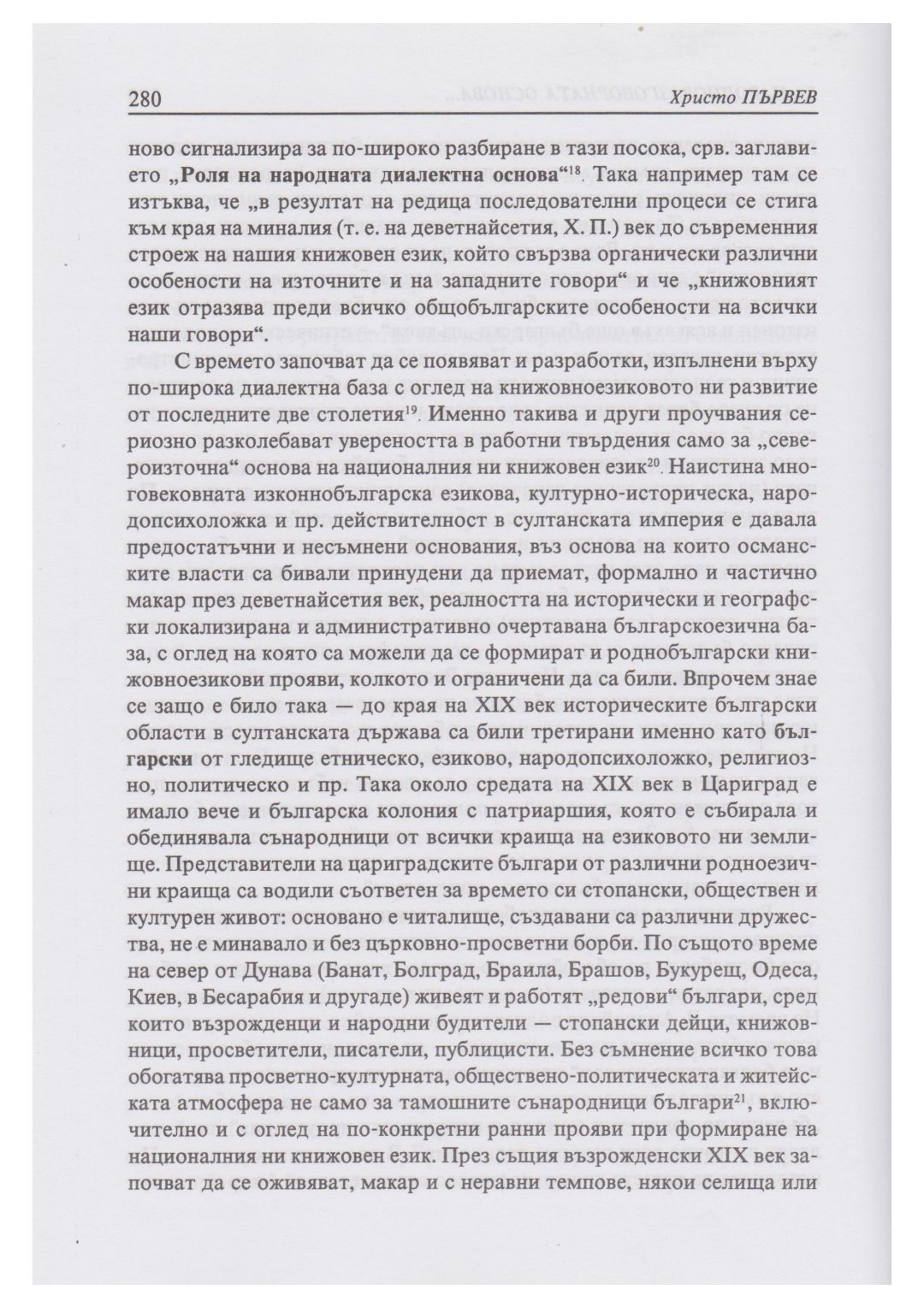 280 Христо ПЪРВЕВ

ново сигнализира за по-широко разбиране в тази посока, срв. заглавието „Роля на народната диалектна основа“$^{18}$. Така например там се изтъква, че „в резултат на редица последователни процеси се стига към края на миналия (т. е. на деветнайсетия, Х. П.) век до съвременния строеж на нашия книжовен език, който свързва органически различни особености на източните и на западните говори“ и че „книжовният език отразява преди всичко общобългарските особености на всички наши говори“.

С времето започват да се появяват и разработки, изпълнени върху по-широка диалектна база с оглед на книжовноезиковото ни развитие от последните две столетия$^{19}$. Именно такива и други проучвания сериозно разколебават увереността в работни твърдения само за „североизточна“ основа на националния ни книжовен език$^{20}$. Наистина многовековната изконнобългарска езикова, културно-историческа, народопсихоложка и пр. действителност в султанската империя е давала предостатъчни и несъмнени основания, въз основа на които османските власти са бивали принудени да приемат, формално и частично макар през деветнайсетия век, реалността на исторически и географски локализирана и административно очертавана българскоезична база, с оглед на която са можели да се формират и роднобългарски книжовноезикови прояви, колкото и ограничени да са били. Впрочем знае се защо е било така — до края на XIX век историческите български области в султанската държава са били третирани именно като български от гледище етническо, езиково, народопсихоложко, религиозно, политическо и пр. Така около средата на XIX век в Цариград е имало вече и българска колония с патриаршия, която е събирала и обединявала сънародници от всички краища на езиковото ни землище. Представители на цариградските българи от различни родноезични краища са водили съответен за времето си стопански, обществен и културен живот: основано е читалище, създавани са различни дружества, не е минавало и без църковно-просветни борби. По същото време на север от Дунава (Банат, Болград, Браила, Брашов, Букурещ, Одеса, Киев, в Бесарабия и другаде) живеят и работят „редови“ българи, сред които възрожденци и народни будители — стопански дейци, книжовници, просветители, писатели, публицисти. Без съмнение всичко това обогатява просветно-културната, обществено-политическата и житейската атмосфера не само за тамошните сънародници българи$^{21}$, включително и с оглед на по-конкретни ранни прояви при формиране на националния ни книжовен език. През същия възрожденски XIX век започват да се оживяват, макар и с неравни темпове, някои селища или